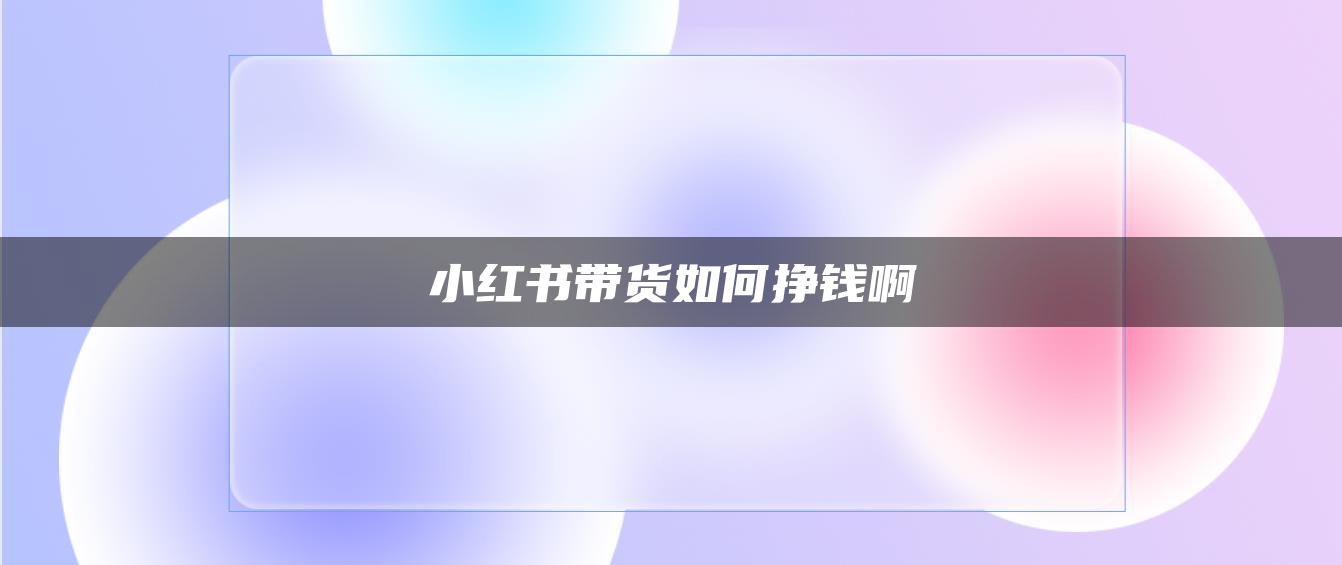 小红书带货如何挣钱啊